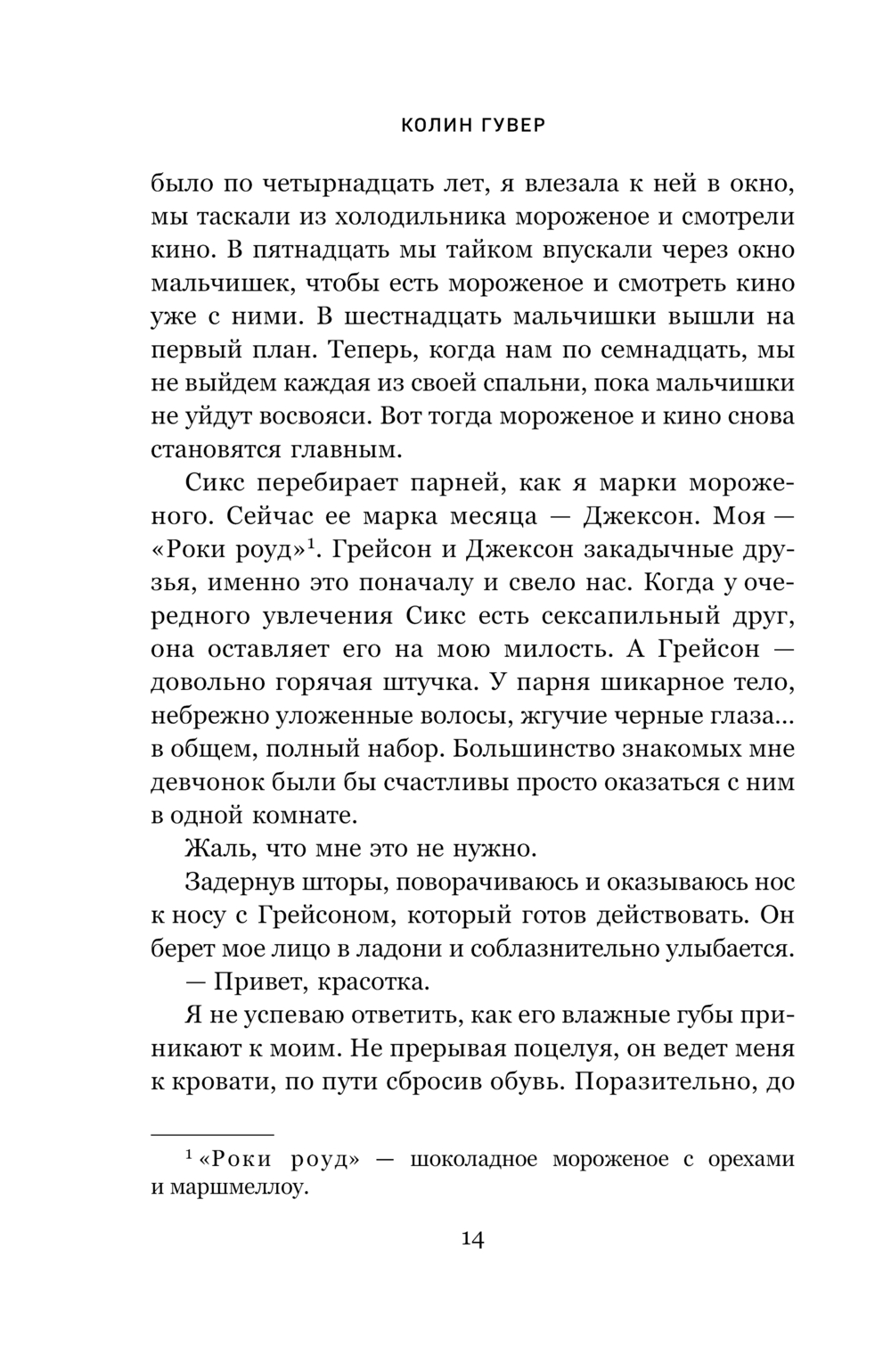 КОЛИН ГУВЕР

было по четырнадцать лет, я влезала к ней в окно, мы таскали из холодильника мороженое и смотрели кино. В пятнадцать мы тайком впускали через окно мальчишек, чтобы есть мороженое и смотреть кино уже с ними. В шестнадцать мальчишки вышли на первый план. Теперь, когда нам по семнадцать, мы не выйдем каждая из своей спальни, пока мальчишки не уйдут восвояси. Вот тогда мороженое и кино снова становятся главным.

Сикс перебирает парней, как я марки мороженого. Сейчас ее марка месяца — Джексон. Моя — «Роки роуд»$^1$. Грейсон и Джексон закадычные друзья, именно это поначалу и свело нас. Когда у очередного увлечения Сикс есть сексапильный друг, она оставляет его на мою милость. А Грейсон — довольно горячая штучка. У парня шикарное тело, небрежно уложенные волосы, жгучие черные глаза... в общем, полный набор. Большинство знакомых мне девчонок были бы счастливы просто оказаться с ним в одной комнате.

Жаль, что мне это не нужно.

Задернув шторы, поворачиваюсь и оказываюсь нос к носу с Грейсоном, который готов действовать. Он берет мое лицо в ладони и соблазнительно улыбается.

— Привет, красотка.

Я не успеваю ответить, как его влажные губы приникают к моим. Не прерывая поцелуя, он ведет меня к кровати, по пути сбросив обувь. Поразительно, до

$^1$ «Роки роуд» — шоколадное мороженое с орехами и маршмеллоу.

14